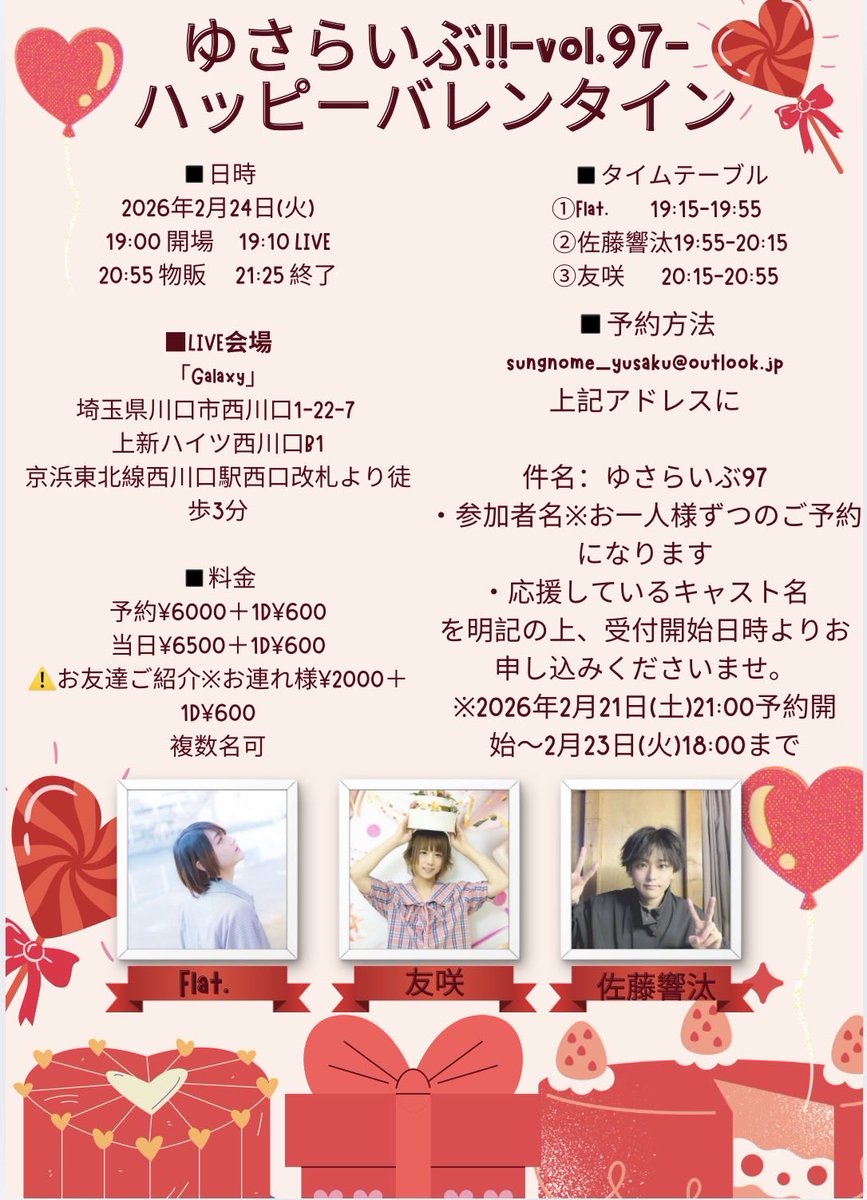 ゆさらいぶ!!-vol.97-
ハッピーバレンタイン

■日時
2026年2月24日(火)
19:00 開場　19:10 LIVE
20:55 物販　21:25 終了

■LIVE会場
「Galaxy」
埼玉県川口市西川口1-22-7
上新ハイツ西川口B1
京浜東北線西川口駅西口改札より徒歩3分

■料金
予約¥6000＋1D¥600
当日¥6500＋1D¥600
⚠️お友達ご紹介※お連れ様¥2000＋1D¥600
複数名可

■タイムテーブル
①Flat.　19:15-19:55
②佐藤響汰19:55-20:15
③友咲　20:15-20:55

■予約方法
sungnome_yusaku@outlook.jp
上記アドレスに

件名：ゆさらいぶ97
・参加者名※お一人様ずつのご予約になります
・応援しているキャスト名
を明記の上、受付開始日時よりお申し込みくださいませ。
※2026年2月21日(土)21:00予約開始〜2月23日(火)18:00まで

Flat.
友咲
佐藤響汰